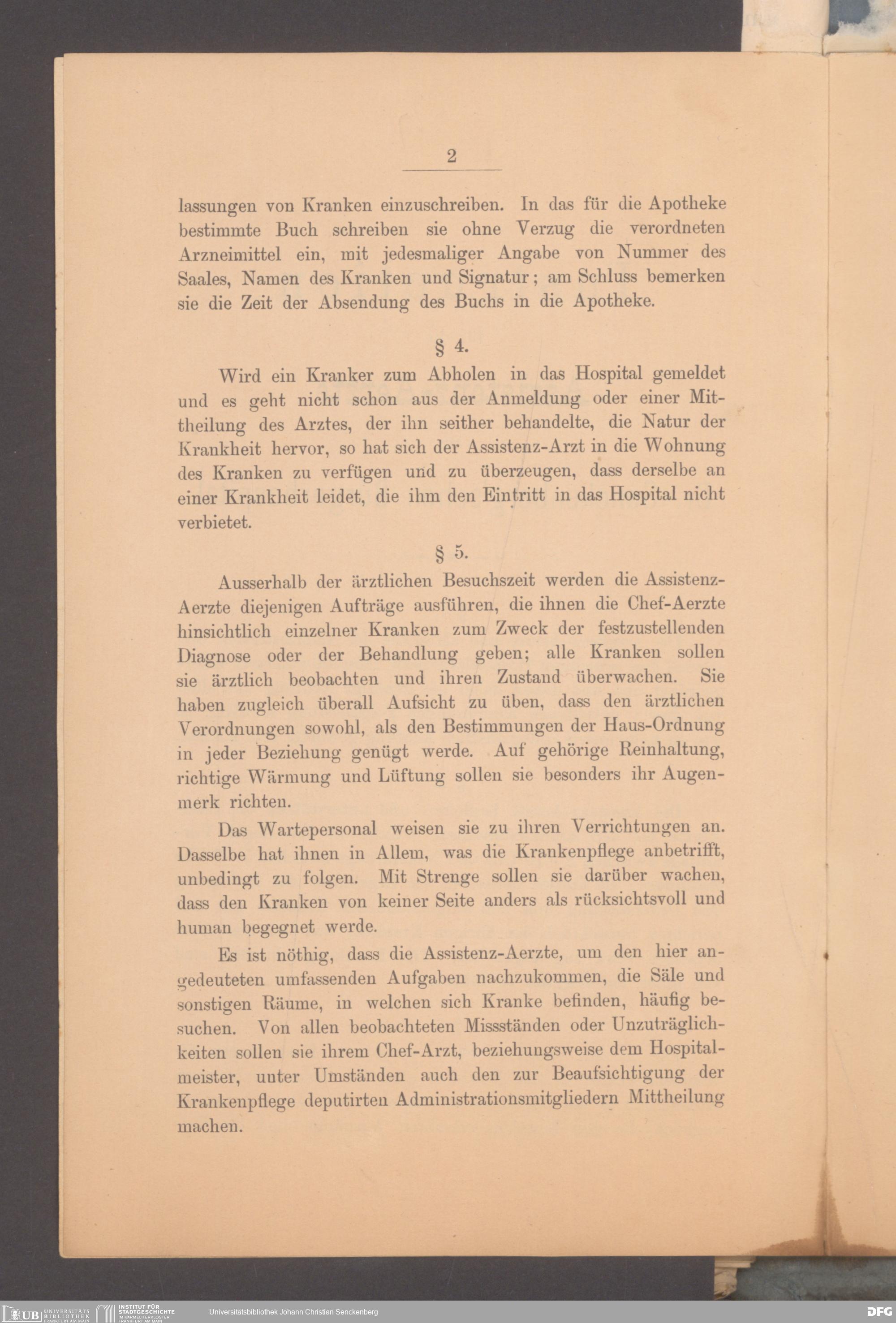 2

lassungen von Kranken einzuschreiben. In das für die Apotheke bestimmte Buch schreiben sie ohne Verzug die verordneten Arzneimittel ein, mit jedesmaliger Angabe von Nummer des Saales, Namen des Kranken und Signatur; am Schluss bemerken sie die Zeit der Absendung des Buchs in die Apotheke.

§ 4.

Wird ein Kranker zum Abholen in das Hospital gemeldet und es geht nicht schon aus der Anmeldung oder einer Mittheilung des Arztes, der ihn seither behandelte, die Natur der Krankheit hervor, so hat sich der Assistenz-Arzt in die Wohnung des Kranken zu verfügen und zu überzeugen, dass derselbe an einer Krankheit leidet, die ihm den Eintritt in das Hospital nicht verbietet.

§ 5.

Ausserhalb der ärztlichen Besuchszeit werden die Assistenz-Aerzte diejenigen Aufträge ausführen, die ihnen die Chef-Aerzte hinsichtlich einzelner Kranken zum Zweck der festzustellenden Diagnose oder der Behandlung geben; alle Kranken sollen sie ärztlich beobachten und ihren Zustand überwachen. Sie haben zugleich überall Aufsicht zu üben, dass den ärztlichen Verordnungen sowohl, als den Bestimmungen der Haus-Ordnung in jeder Beziehung genügt werde. Auf gehörige Reinhaltung, richtige Wärmung und Lüftung sollen sie besonders ihr Augenmerk richten.

Das Wartepersonal weisen sie zu ihren Verrichtungen an. Dasselbe hat ihnen in Allem, was die Krankenpflege anbetrifft, unbedingt zu folgen. Mit Strenge sollen sie darüber wachen, dass den Kranken von keiner Seite anders als rücksichtsvoll und human begegnet werde.

Es ist nöthig, dass die Assistenz-Aerzte, um den hier angedeuteten umfassenden Aufgaben nachzukommen, die Säle und sonstigen Räume, in welchen sich Kranke befinden, häufig besuchen. Von allen beobachteten Missständen oder Unzuträglichkeiten sollen sie ihrem Chef-Arzt, beziehungsweise dem Hospitalmeister, unter Umständen auch den zur Beaufsichtigung der Krankenpflege deputirten Administrationsmitgliedern Mittheilung machen.

UB UNIVERSITÄTS BIBLIOTHEK FRANKFURT AM MAIN INSTITUT FÜR STADTGESCHICHTE IM KARMELITERKLOSTER FRANKFURT AM MAIN Universitätsbibliothek Johann Christian Senckenberg DFG